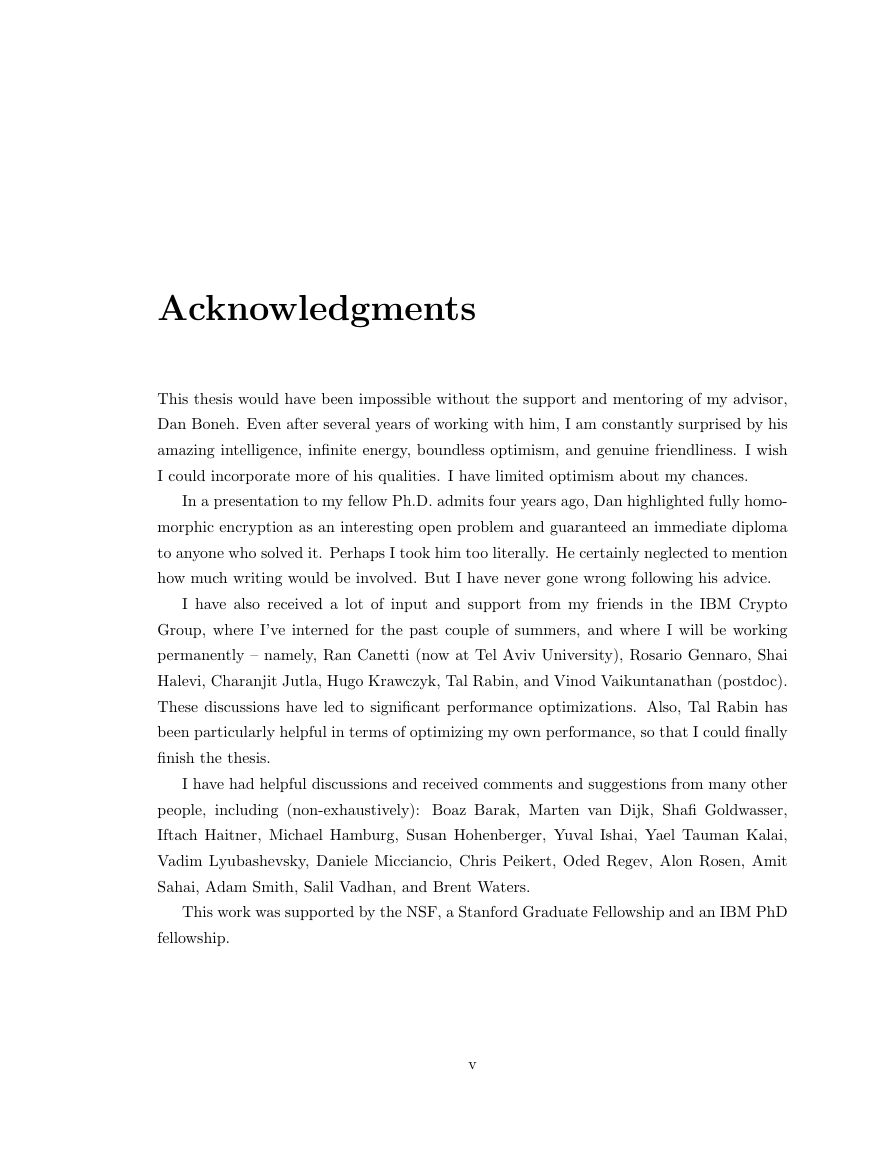 Acknowledgments

This thesis would have been impossible without the support and mentoring of my advisor, Dan Boneh. Even after several years of working with him, I am constantly surprised by his amazing intelligence, infinite energy, boundless optimism, and genuine friendliness. I wish I could incorporate more of his qualities. I have limited optimism about my chances.

In a presentation to my fellow Ph.D. admits four years ago, Dan highlighted fully homomorphic encryption as an interesting open problem and guaranteed an immediate diploma to anyone who solved it. Perhaps I took him too literally. He certainly neglected to mention how much writing would be involved. But I have never gone wrong following his advice.

I have also received a lot of input and support from my friends in the IBM Crypto Group, where I've interned for the past couple of summers, and where I will be working permanently – namely, Ran Canetti (now at Tel Aviv University), Rosario Gennaro, Shai Halevi, Charanjit Jutla, Hugo Krawczyk, Tal Rabin, and Vinod Vaikuntanathan (postdoc). These discussions have led to significant performance optimizations. Also, Tal Rabin has been particularly helpful in terms of optimizing my own performance, so that I could finally finish the thesis.

I have had helpful discussions and received comments and suggestions from many other people, including (non-exhaustively): Boaz Barak, Marten van Dijk, Shafi Goldwasser, Iftach Haitner, Michael Hamburg, Susan Hohenberger, Yuval Ishai, Yael Tauman Kalai, Vadim Lyubashevsky, Daniele Micciancio, Chris Peikert, Oded Regev, Alon Rosen, Amit Sahai, Adam Smith, Salil Vadhan, and Brent Waters.

This work was supported by the NSF, a Stanford Graduate Fellowship and an IBM PhD fellowship.

v